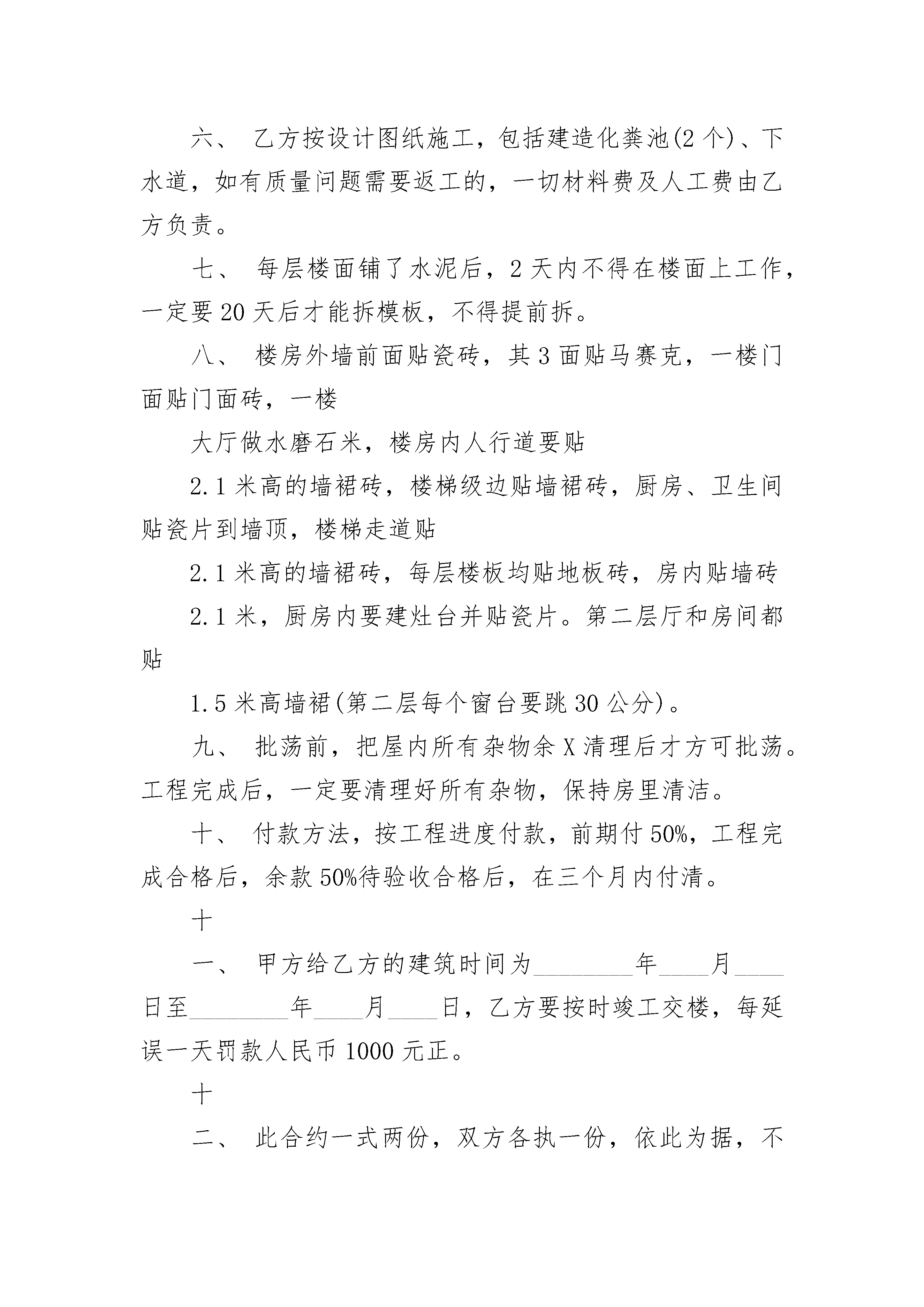 六、 乙方按设计图纸施工，包括建造化粪池(2 个)、下水道，如有质量问题需要返工的，一切材料费及人工费由乙方负责。

七、 每层楼面铺了水泥后，2 天内不得在楼面上工作，一定要 20 天后才能拆模板，不得提前拆。

八、 楼房外墙前面贴瓷砖，其 3 面贴马赛克，一楼门面贴门面砖，一楼

大厅做水磨石米，楼房内人行道要贴

2.1 米高的墙裙砖，楼梯级边贴墙裙砖，厨房、卫生间贴瓷片到墙顶，楼梯走道贴

2.1 米高的墙裙砖，每层楼板均贴地板砖，房内贴墙砖

2.1 米，厨房内要建灶台并贴瓷片。第二层厅和房间都贴

1.5 米高墙裙(第二层每个窗台要跳 30 公分)。

九、 批荡前，把屋内所有杂物余 X 清理后才方可批荡。工程完成后，一定要清理好所有杂物，保持房里清洁。

十、 付款方法，按工程进度付款，前期付 50%，工程完成合格后，余款 50%待验收合格后，在三个月内付清。

十

一、 甲方给乙方的建筑时间为________年____月____日至________年____月____日，乙方要按时竣工交楼，每延误一天罚款人民币 1000 元正。

十

二、 此合约一式两份，双方各执一份，依此为据，不